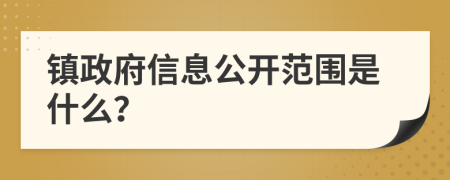 镇政府信息公开范围是什么？